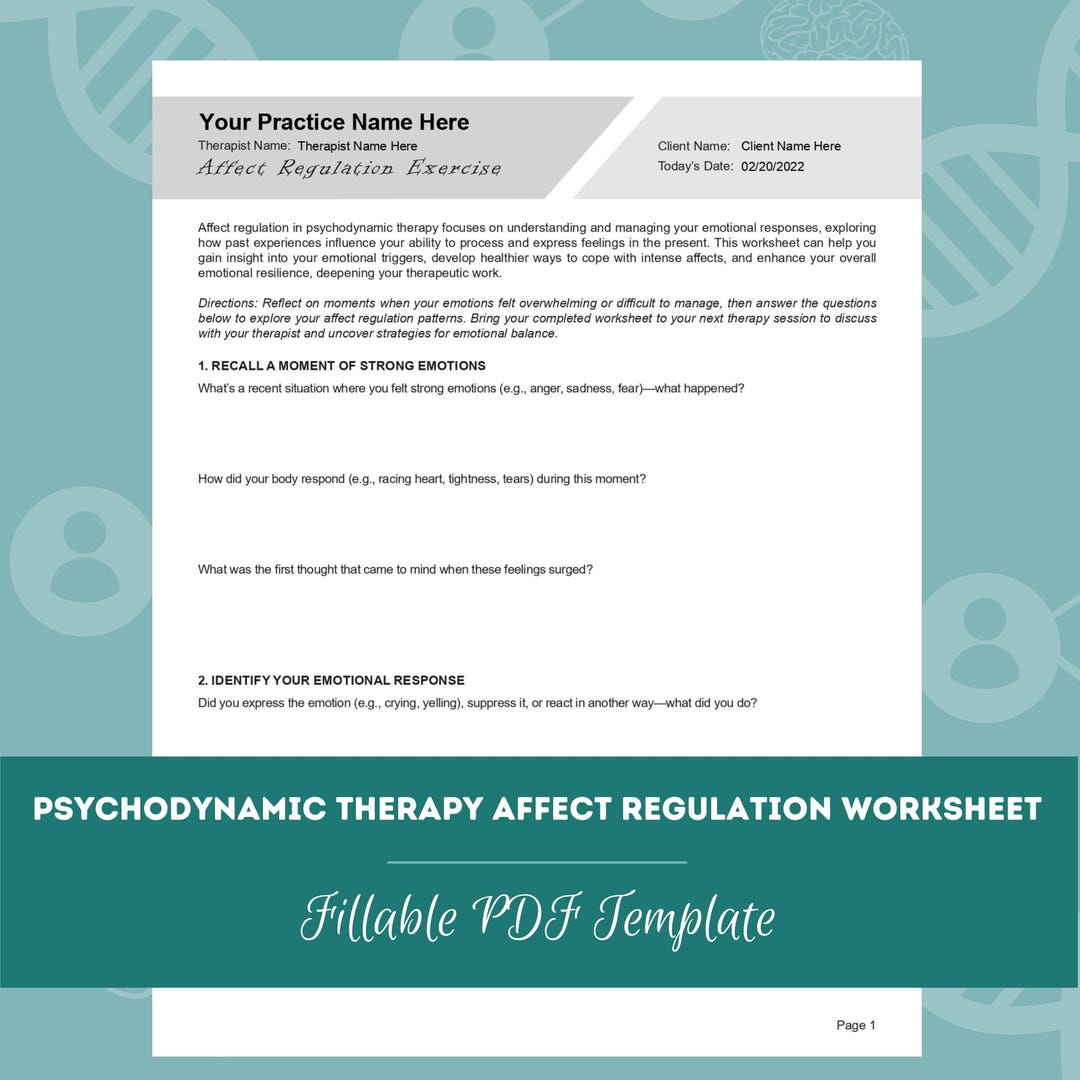 Your Practice Name Here
Therapist Name: Therapist Name Here
Affect Regulation Exercise

Client Name: Client Name Here
Today's Date: 02/20/2022

Affect regulation in psychodynamic therapy focuses on understanding and managing your emotional responses, exploring how past experiences influence your ability to process and express feelings in the present. This worksheet can help you gain insight into your emotional triggers, develop healthier ways to cope with intense affects, and enhance your overall emotional resilience, deepening your therapeutic work.

Directions: Reflect on moments when your emotions felt overwhelming or difficult to manage, then answer the questions below to explore your affect regulation patterns. Bring your completed worksheet to your next therapy session to discuss with your therapist and uncover strategies for emotional balance.

1. RECALL A MOMENT OF STRONG EMOTIONS
What's a recent situation where you felt strong emotions (e.g., anger, sadness, fear)—what happened?

How did your body respond (e.g., racing heart, tightness, tears) during this moment?

What was the first thought that came to mind when these feelings surged?

2. IDENTIFY YOUR EMOTIONAL RESPONSE
Did you express the emotion (e.g., crying, yelling), suppress it, or react in another way—what did you do?

PSYCHODYNAMIC THERAPY AFFECT REGULATION WORKSHEET

Fillable PDF Template

Page 1